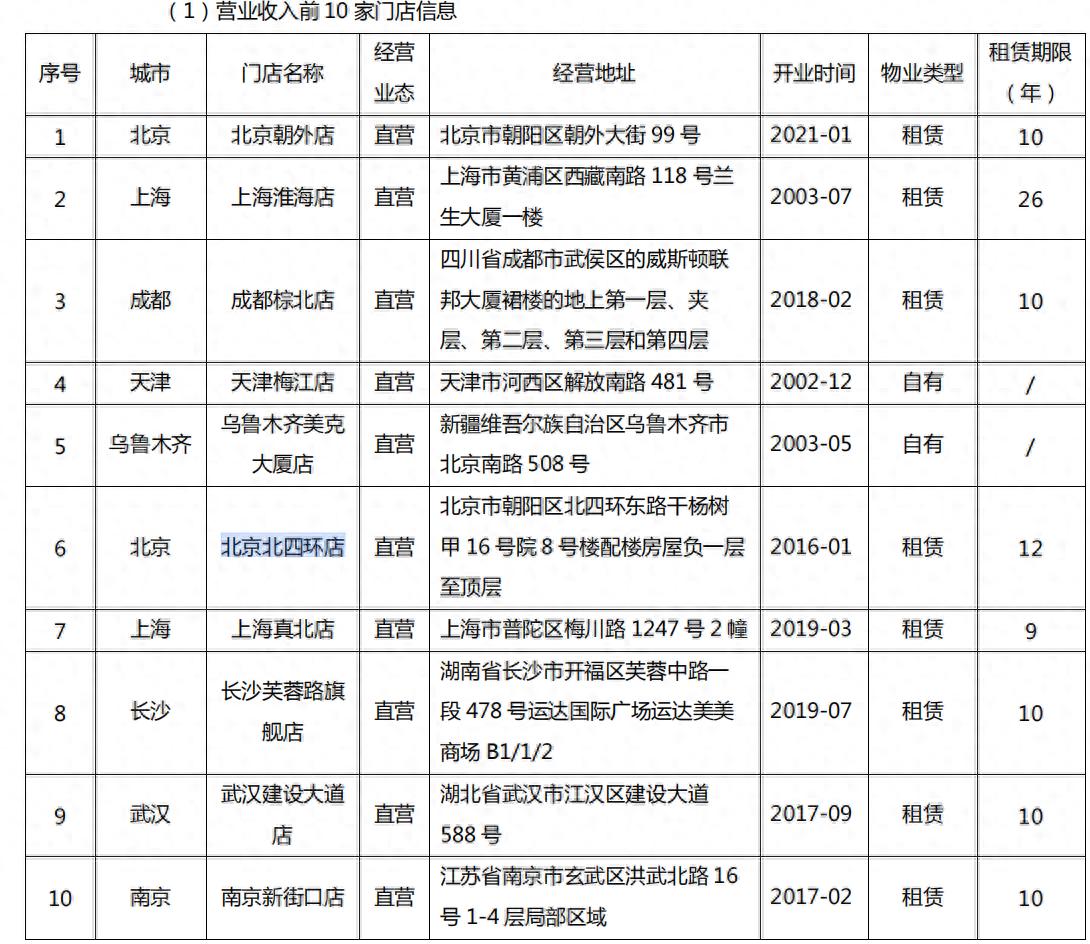 （1）营业收入前 10 家门店信息

| 序号 | 城市 | 门店名称 | 经营业态 | 经营地址 | 开业时间 | 物业类型 | 租赁期限（年） |
|---|---|---|---|---|---|---|---|
| 1 | 北京 | 北京朝外店 | 直营 | 北京市朝阳区朝外大街 99 号 | 2021-01 | 租赁 | 10 |
| 2 | 上海 | 上海淮海店 | 直营 | 上海市黄浦区西藏南路 118 号兰生大厦一楼 | 2003-07 | 租赁 | 26 |
| 3 | 成都 | 成都棕北店 | 直营 | 四川省成都市武侯区的威斯顿联邦大厦裙楼的地上第一层、夹层、第二层、第三层和第四层 | 2018-02 | 租赁 | 10 |
| 4 | 天津 | 天津梅江店 | 直营 | 天津市河西区解放南路 481 号 | 2002-12 | 自有 | / |
| 5 | 乌鲁木齐 | 乌鲁木齐美克大厦店 | 直营 | 新疆维吾尔族自治区乌鲁木齐市北京南路 508 号 | 2003-05 | 自有 | / |
| 6 | 北京 | 北京北四环店 | 直营 | 北京市朝阳区北四环东路干杨树甲 16 号院 8 号楼配楼房屋负一层至顶层 | 2016-01 | 租赁 | 12 |
| 7 | 上海 | 上海真北店 | 直营 | 上海市普陀区梅川路 1247 号 2 幢 | 2019-03 | 租赁 | 9 |
| 8 | 长沙 | 长沙芙蓉路旗舰店 | 直营 | 湖南省长沙市开福区芙蓉中路一段 478 号运达国际广场运达美美商场 B1/1/2 | 2019-07 | 租赁 | 10 |
| 9 | 武汉 | 武汉建设大道店 | 直营 | 湖北省武汉市江汉区建设大道 588 号 | 2017-09 | 租赁 | 10 |
| 10 | 南京 | 南京新街口店 | 直营 | 江苏省南京市玄武区洪武北路 16 号 1-4 层局部区域 | 2017-02 | 租赁 | 10 |